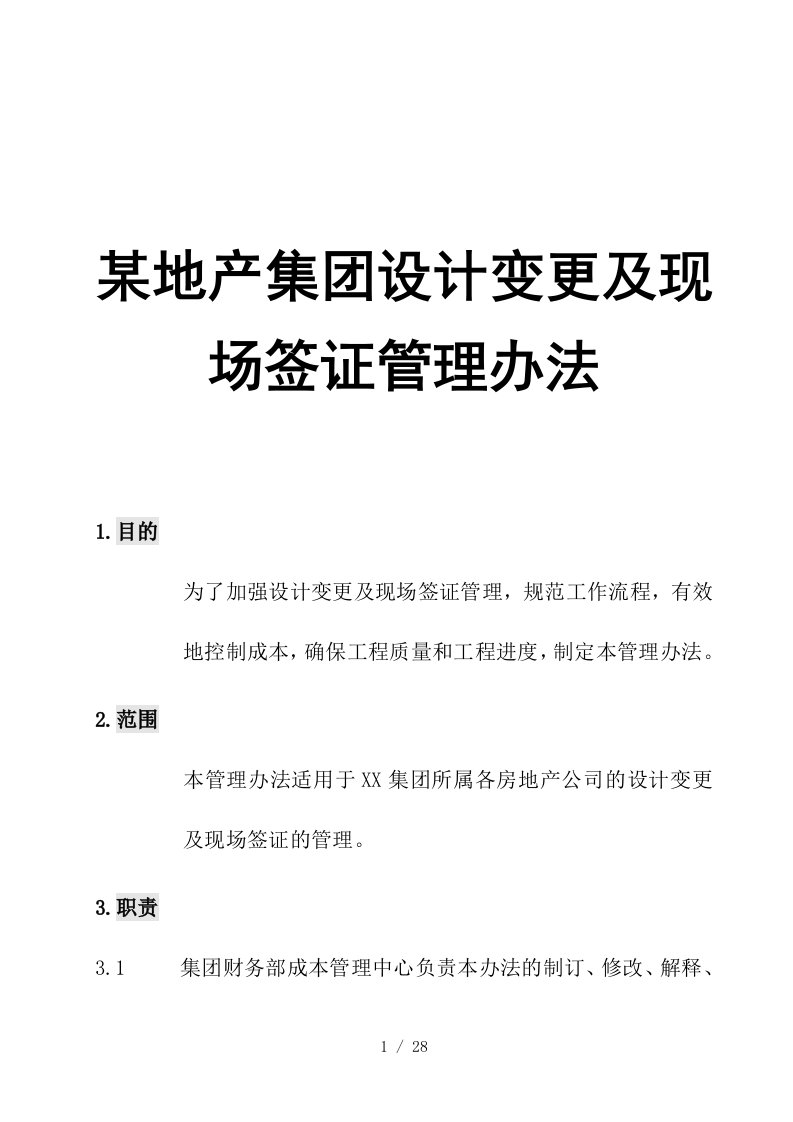 某地产集团设计变更及现场签证管理办法

1.目的

为了加强设计变更及现场签证管理，规范工作流程，有效地控制成本，确保工程质量和工程进度，制定本管理办法。

2.范围

本管理办法适用于XX集团所属各房地产公司的设计变更及现场签证的管理。

3.职责

3.1　集团财务部成本管理中心负责本办法的制订、修改、解释、

1 / 28